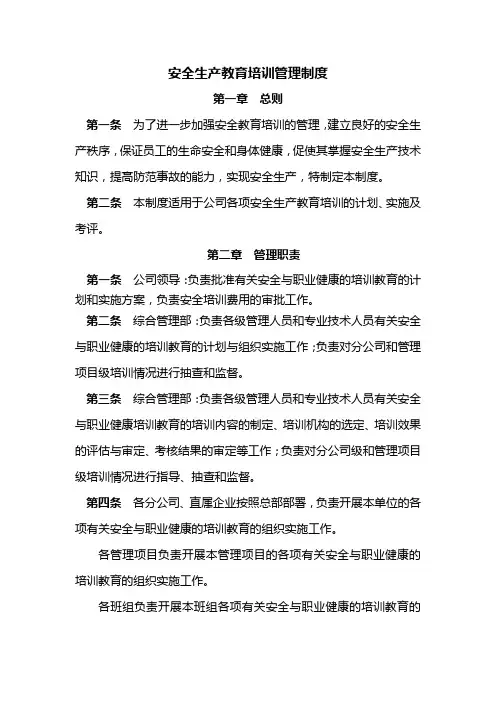 安全生产教育培训管理制度

第一章 总则

第一条 为了进一步加强安全教育培训的管理，建立良好的安全生产秩序，保证员工的生命安全和身体健康，促使其掌握安全生产技术知识，提高防范事故的能力，实现安全生产，特制定本制度。

第二条 本制度适用于公司各项安全生产教育培训的计划、实施及考评。

第二章 管理职责

第一条 公司领导：负责批准有关安全与职业健康的培训教育的计划和实施方案，负责安全培训费用的审批工作。

第二条 综合管理部：负责各级管理人员和专业技术人员有关安全与职业健康的培训教育的计划与组织实施工作；负责对分公司和管理项目级培训情况进行抽查和监督。

第三条 综合管理部：负责各级管理人员和专业技术人员有关安全与职业健康培训教育的培训内容的制定、培训机构的选定、培训效果的评估与审定、考核结果的审定等工作；负责对分公司级和管理项目级培训情况进行指导、抽查和监督。

第四条 各分公司、直属企业按照总部部署，负责开展本单位的各项有关安全与职业健康的培训教育的组织实施工作。

各管理项目负责开展本管理项目的各项有关安全与职业健康的培训教育的组织实施工作。

各班组负责开展本班组各项有关安全与职业健康的培训教育的